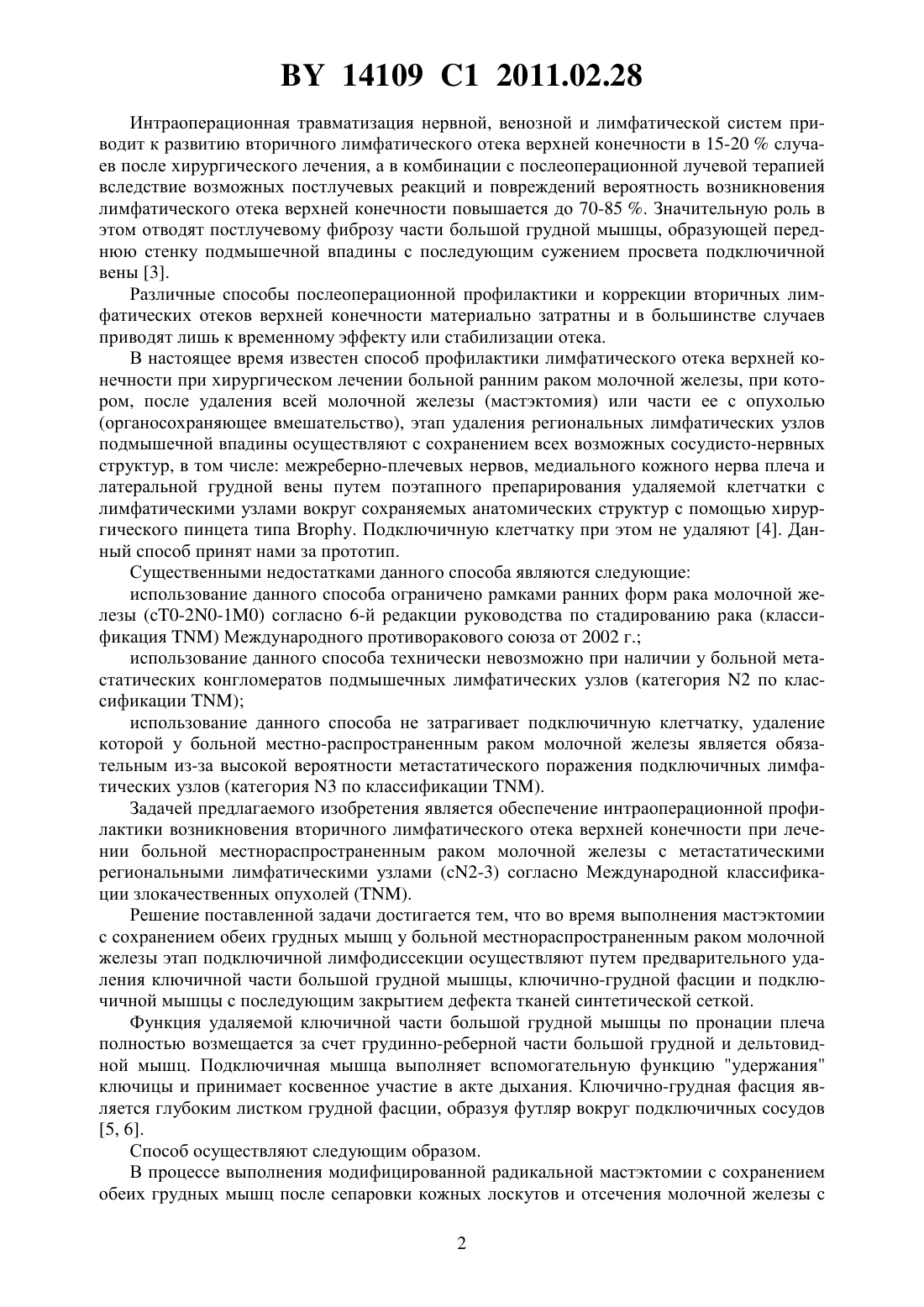 BY 14109 C1 2011.02.28

Интраоперационная травматизация нервной, венозной и лимфатической систем приводит к развитию вторичного лимфатического отека верхней конечности в 15-20 % случаев после хирургического лечения, а в комбинации с послеоперационной лучевой терапией вследствие возможных постлучевых реакций и повреждений вероятность возникновения лимфатического отека верхней конечности повышается до 70-85 %. Значительную роль в этом отводят постлучевому фиброзу части большой грудной мышцы, образующей переднюю стенку подмышечной впадины с последующим сужением просвета подключичной вены [3].

Различные способы послеоперационной профилактики и коррекции вторичных лимфатических отеков верхней конечности материально затратны и в большинстве случаев приводят лишь к временному эффекту или стабилизации отека.

В настоящее время известен способ профилактики лимфатического отека верхней конечности при хирургическом лечении больной ранним раком молочной железы, при котором, после удаления всей молочной железы (мастэктомия) или части ее с опухолью (органосохраняющее вмешательство), этап удаления региональных лимфатических узлов подмышечной впадины осуществляют с сохранением всех возможных сосудисто-нервных структур, в том числе: межреберно-плечевых нервов, медиального кожного нерва плеча и латеральной грудной вены путем поэтапного препарирования удаляемой клетчатки с лимфатическими узлами вокруг сохраняемых анатомических структур с помощью хирургического пинцета типа Brophy. Подключичную клетчатку при этом не удаляют [4]. Данный способ принят нами за прототип.

Существенными недостатками данного способа являются следующие:

использование данного способа ограничено рамками ранних форм рака молочной железы (cT0-2N0-1M0) согласно 6-й редакции руководства по стадированию рака (классификация TNM) Международного противоракового союза от 2002 г.;

использование данного способа технически невозможно при наличии у больной метастатических конгломератов подмышечных лимфатических узлов (категория N2 по классификации TNM);

использование данного способа не затрагивает подключичную клетчатку, удаление которой у больной местно-распространенным раком молочной железы является обязательным из-за высокой вероятности метастатического поражения подключичных лимфатических узлов (категория N3 по классификации TNM).

Задачей предлагаемого изобретения является обеспечение интраоперационной профилактики возникновения вторичного лимфатического отека верхней конечности при лечении больной местнораспространенным раком молочной железы с метастатическими региональными лимфатическими узлами (cN2-3) согласно Международной классификации злокачественных опухолей (TNM).

Решение поставленной задачи достигается тем, что во время выполнения мастэктомии с сохранением обеих грудных мышц у больной местнораспространенным раком молочной железы этап подключичной лимфодиссекции осуществляют путем предварительного удаления ключичной части большой грудной мышцы, ключично-грудной фасции и подключичной мышцы с последующим закрытием дефекта тканей синтетической сеткой.

Функция удаляемой ключичной части большой грудной мышцы по пронации плеча полностью возмещается за счет грудинно-реберной части большой грудной и дельтовидной мышц. Подключичная мышца выполняет вспомогательную функцию "удержания" ключицы и принимает косвенное участие в акте дыхания. Ключично-грудная фасция является глубоким листком грудной фасции, образуя футляр вокруг подключичных сосудов [5, 6].

Способ осуществляют следующим образом.

В процессе выполнения модифицированной радикальной мастэктомии с сохранением обеих грудных мышц после сепаровки кожных лоскутов и отсечения молочной железы с

2